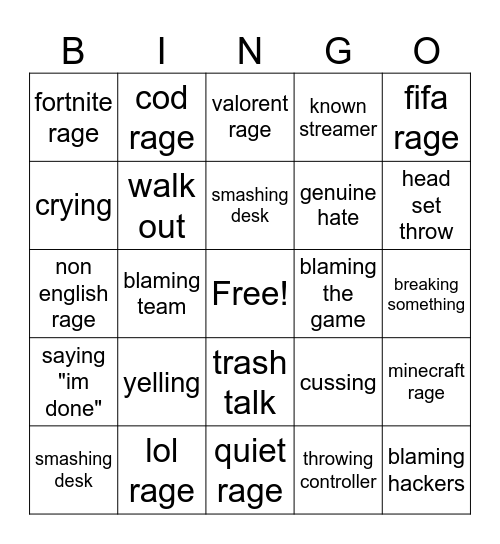 | B | I | N | G | O |
|---|---|---|---|---|
| fortnite rage | cod rage | valorent rage | known streamer | fifa rage |
| crying | walk out | smashing desk | genuine hate | head set throw |
| non english rage | blaming team | Free! | blaming the game | breaking something |
| saying "im done" | yelling | trash talk | cussing | minecraft rage |
| smashing desk | lol rage | quiet rage | throwing controller | blaming hackers |